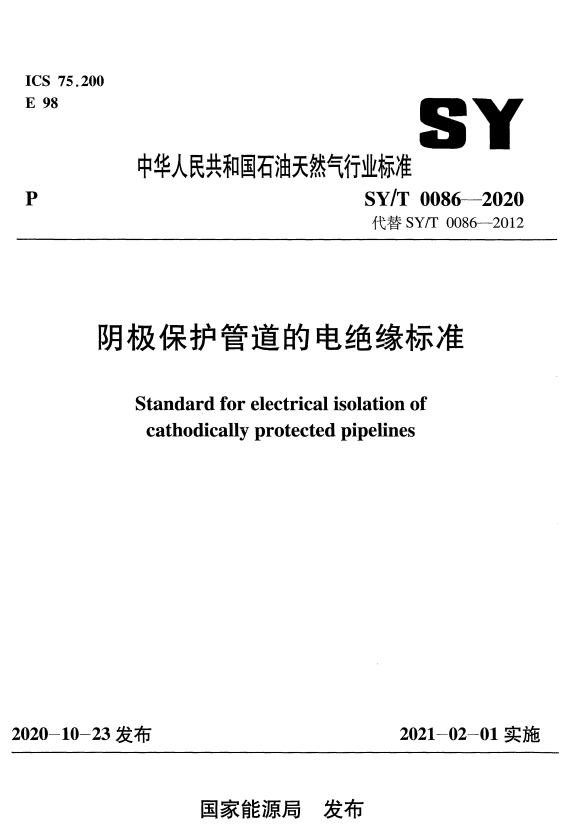 ICS 75.200
E 98

SY

中华人民共和国石油天然气行业标准

P

SY/T 0086—2020
代替 SY/T 0086—2012

阴极保护管道的电绝缘标准

Standard for electrical isolation of cathodically protected pipelines

2020-10-23 发布

2021-02-01 实施

国家能源局 发布